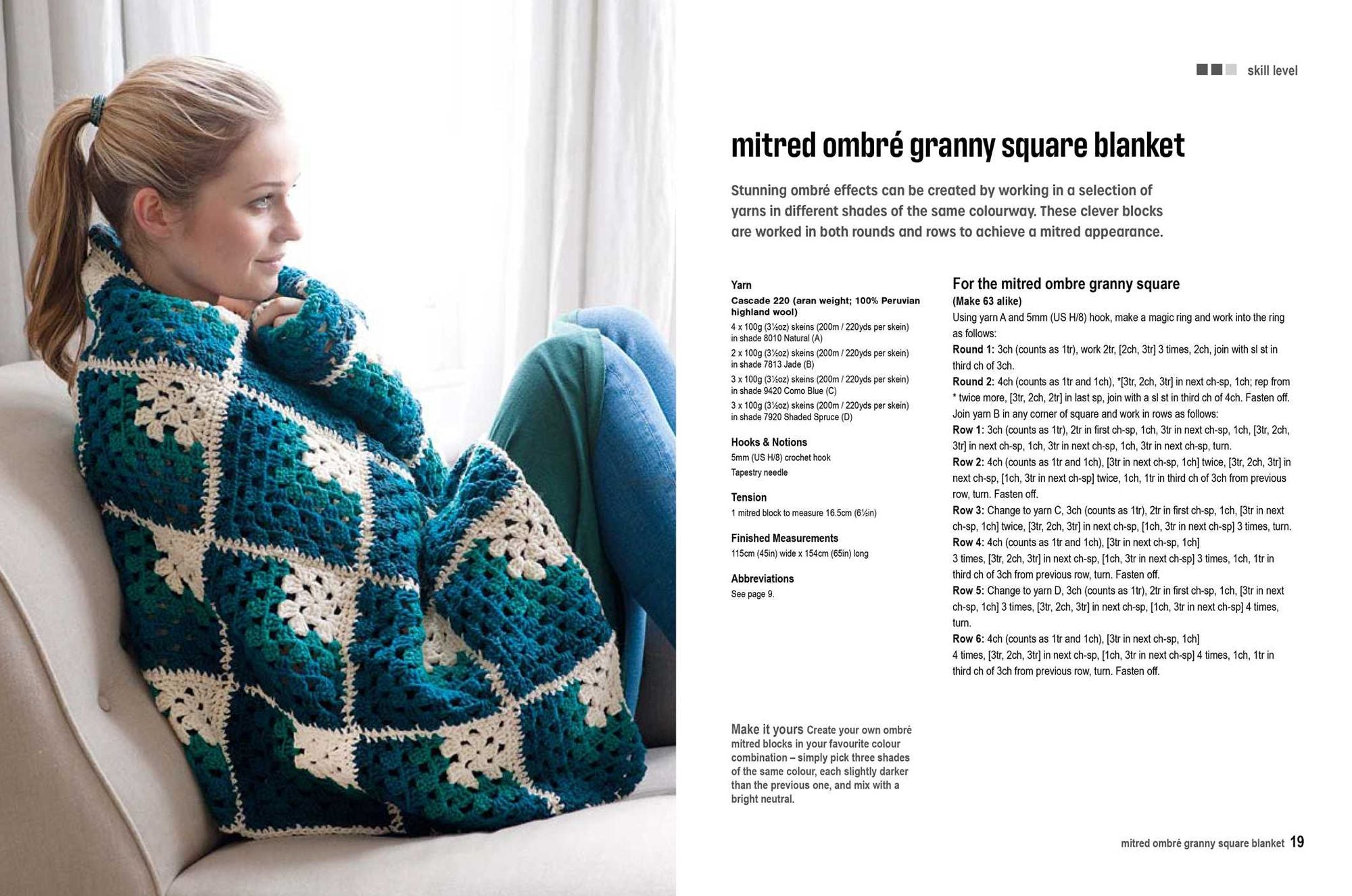 skill level

mitred ombré granny square blanket

Stunning ombré effects can be created by working in a selection of yarns in different shades of the same colourway. These clever blocks are worked in both rounds and rows to achieve a mitred appearance.

Yarn

Cascade 220 (aran weight; 100% Peruvian highland wool)

4 x 100g (3½oz) skeins (200m / 220yds per skein) in shade 8010 Natural (A)

2 x 100g (3½oz) skeins (200m / 220yds per skein) in shade 7813 Jade (B)

3 x 100g (3½oz) skeins (200m / 220yds per skein) in shade 9420 Como Blue (C)

3 x 100g (3½oz) skeins (200m / 220yds per skein) in shade 7920 Shaded Spruce (D)

Hooks & Notions

5mm (US H/8) crochet hook

Tapestry needle

Tension

1 mitred block to measure 16.5cm (6½in)

Finished Measurements

115cm (45in) wide x 154cm (65in) long

Abbreviations

See page 9.

Make it yours Create your own ombré mitred blocks in your favourite colour combination – simply pick three shades of the same colour, each slightly darker than the previous one, and mix with a bright neutral.

For the mitred ombre granny square

(Make 63 alike)

Using yarn A and 5mm (US H/8) hook, make a magic ring and work into the ring as follows:

Round 1: 3ch (counts as 1tr), work 2tr, [2ch, 3tr] 3 times, 2ch, join with sl st in third ch of 3ch.

Round 2: 4ch (counts as 1tr and 1ch), *[3tr, 2ch, 3tr] in next ch-sp, 1ch; rep from * twice more, [3tr, 2ch, 2tr] in last sp, join with a sl st in third ch of 4ch. Fasten off.

Join yarn B in any corner of square and work in rows as follows:

Row 1: 3ch (counts as 1tr), 2tr in first ch-sp, 1ch, 3tr in next ch-sp, 1ch, [3tr, 2ch, 3tr] in next ch-sp, 1ch, 3tr in next ch-sp, 1ch, 3tr in next ch-sp, turn.

Row 2: 4ch (counts as 1tr and 1ch), [3tr in next ch-sp, 1ch] twice, [3tr, 2ch, 3tr] in next ch-sp, [1ch, 3tr in next ch-sp] twice, 1ch, 1tr in third ch of 3ch from previous row, turn. Fasten off.

Row 3: Change to yarn C, 3ch (counts as 1tr), 2tr in first ch-sp, 1ch, [3tr in next ch-sp, 1ch] twice, [3tr, 2ch, 3tr] in next ch-sp, [1ch, 3tr in next ch-sp] 3 times, turn.

Row 4: 4ch (counts as 1tr and 1ch), [3tr in next ch-sp, 1ch] 3 times, [3tr, 2ch, 3tr] in next ch-sp, [1ch, 3tr in next ch-sp] 3 times, 1ch, 1tr in third ch of 3ch from previous row, turn. Fasten off.

Row 5: Change to yarn D, 3ch (counts as 1tr), 2tr in first ch-sp, 1ch, [3tr in next ch-sp, 1ch] 3 times, [3tr, 2ch, 3tr] in next ch-sp, [1ch, 3tr in next ch-sp] 4 times, turn.

Row 6: 4ch (counts as 1tr and 1ch), [3tr in next ch-sp, 1ch] 4 times, [3tr, 2ch, 3tr] in next ch-sp, [1ch, 3tr in next ch-sp] 4 times, 1ch, 1tr in third ch of 3ch from previous row, turn. Fasten off.

mitred ombré granny square blanket 19